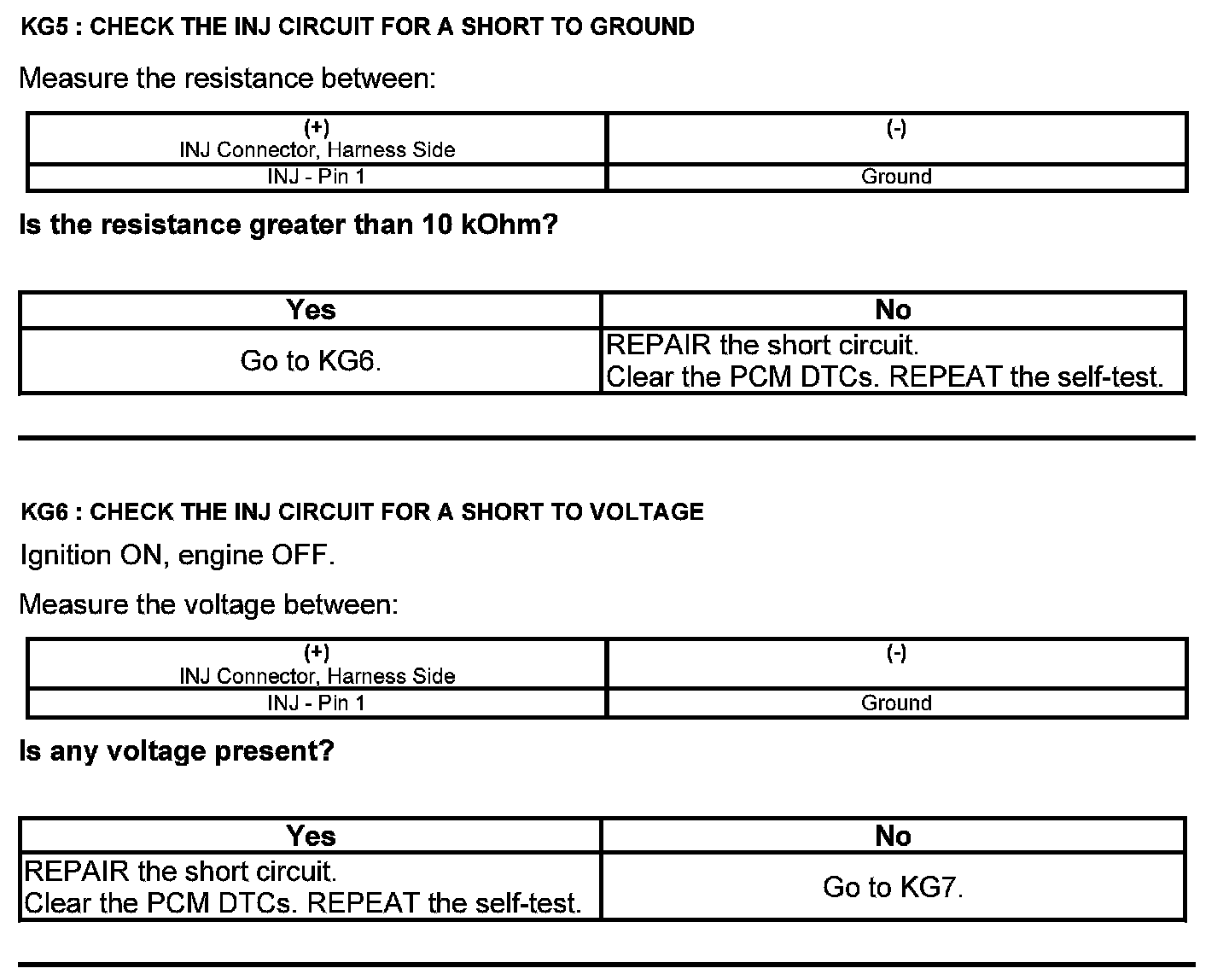 KG5 : CHECK THE INJ CIRCUIT FOR A SHORT TO GROUND

Measure the resistance between:

| (+) INJ Connector, Harness Side | (-) |
|---|---|
| INJ - Pin 1 | Ground |

Is the resistance greater than 10 kOhm?

| Yes | No |
|---|---|
| Go to KG6. | REPAIR the short circuit. Clear the PCM DTCs. REPEAT the self-test. |

KG6 : CHECK THE INJ CIRCUIT FOR A SHORT TO VOLTAGE

Ignition ON, engine OFF.

Measure the voltage between:

| (+) INJ Connector, Harness Side | (-) |
|---|---|
| INJ - Pin 1 | Ground |

Is any voltage present?

| Yes | No |
|---|---|
| REPAIR the short circuit. Clear the PCM DTCs. REPEAT the self-test. | Go to KG7. |